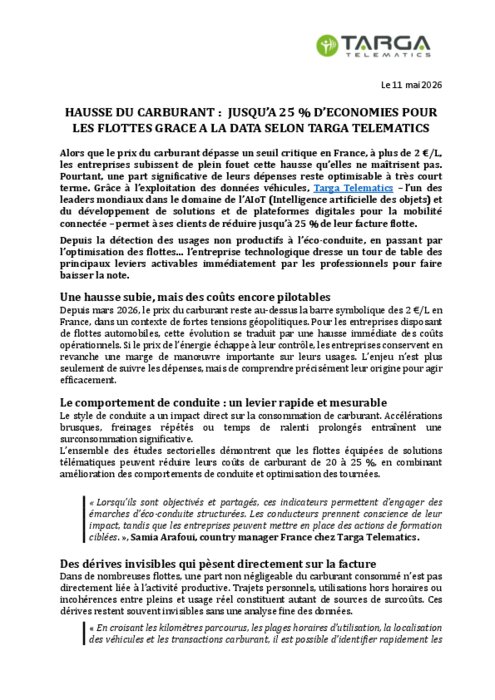 TARGA
TELEMATICS

Le 11 mai 2026

HAUSSE DU CARBURANT : JUSQU'A 25 % D'ECONOMIES POUR LES FLOTTES GRACE A LA DATA SELON TARGA TELEMATICS

Alors que le prix du carburant dépasse un seuil critique en France, à plus de 2 €/L, les entreprises subissent de plein fouet cette hausse qu'elles ne maîtrisent pas. Pourtant, une part significative de leurs dépenses reste optimisable à très court terme. Grâce à l'exploitation des données véhicules, Targa Telematics – l'un des leaders mondiaux dans le domaine de l'AIoT (Intelligence artificielle des objets) et du développement de solutions et de plateformes digitales pour la mobilité connectée – permet à ses clients de réduire jusqu'à 25 % de leur facture flotte.

Depuis la détection des usages non productifs à l'éco-conduite, en passant par l'optimisation des flottes… l'entreprise technologique dresse un tour de table des principaux leviers activables immédiatement par les professionnels pour faire baisser la note.

Une hausse subie, mais des coûts encore pilotables

Depuis mars 2026, le prix du carburant reste au-dessus la barre symbolique des 2 €/L en France, dans un contexte de fortes tensions géopolitiques. Pour les entreprises disposant de flottes automobiles, cette évolution se traduit par une hausse immédiate des coûts opérationnels. Si le prix de l'énergie échappe à leur contrôle, les entreprises conservent en revanche une marge de manœuvre importante sur leurs usages. L'enjeu n'est plus seulement de suivre les dépenses, mais de comprendre précisément leur origine pour agir efficacement.

Le comportement de conduite : un levier rapide et mesurable

Le style de conduite a un impact direct sur la consommation de carburant. Accélérations brusques, freinages répétés ou temps de ralenti prolongés entraînent une surconsommation significative.
L'ensemble des études sectorielles démontrent que les flottes équipées de solutions télématiques peuvent réduire leurs coûts de carburant de 20 à 25 %, en combinant amélioration des comportements de conduite et optimisation des tournées.

« Lorsqu'ils sont objectivés et partagés, ces indicateurs permettent d'engager des émarches d'éco-conduite structurées. Les conducteurs prennent conscience de leur impact, tandis que les entreprises peuvent mettre en place des actions de formation ciblées. », Samia Arafoui, country manager France chez Targa Telematics.

Des dérives invisibles qui pèsent directement sur la facture

Dans de nombreuses flottes, une part non négligeable du carburant consommé n'est pas directement liée à l'activité productive. Trajets personnels, utilisations hors horaires ou incohérences entre pleins et usage réel constituent autant de sources de surcoûts. Ces dérives restent souvent invisibles sans une analyse fine des données.

« En croisant les kilomètres parcourus, les plages horaires d'utilisation, la localisation des véhicules et les transactions carburant, il est possible d'identifier rapidement les